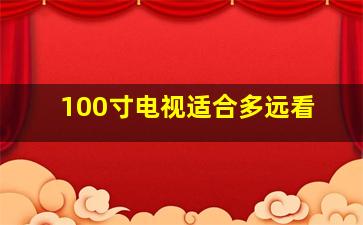 100寸电视适合多远看